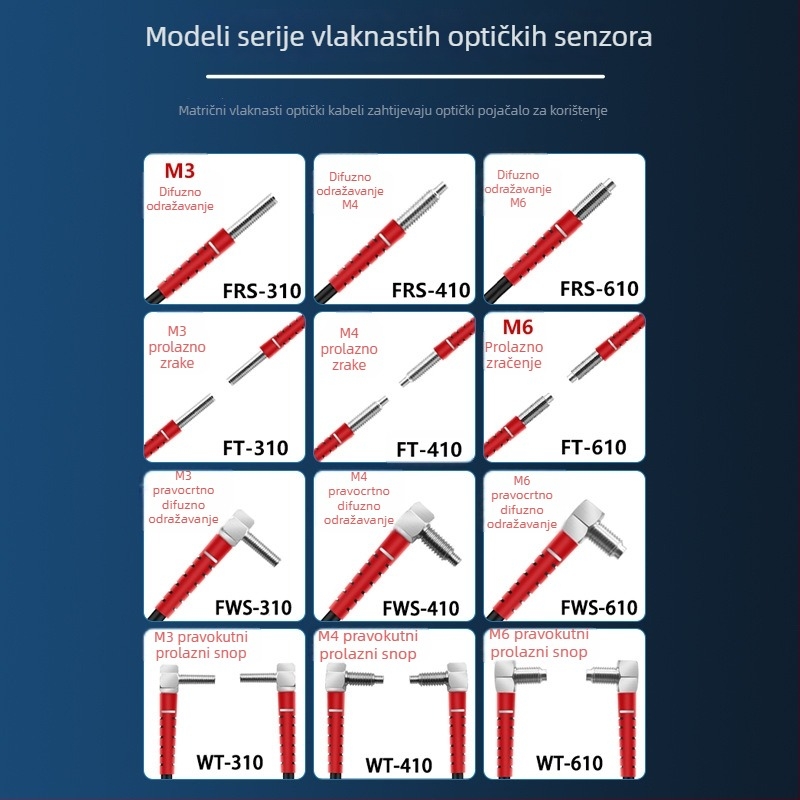 Modeli serije vlaknastih optičkih senzora

Matrični vlaknasti optički kabeli zahtijevaju optički pojačalo za korištenje

M3
Difuzno odražavanje
FRS-310

Difuzno odražavanje M4
FRS-410

Difuzno odražavanje M6
FRS-610

M3 prolazno zrake
FT-310

M4 prolazno zrake
FT-410

M6
Prolazno zračenje
FT-610

M3 pravocrtno difuzno odražavanje
FWS-310

M4 pravocrtno difuzno odražavanje
FWS-410

M6 pravocrtno difuzno odražavanje
FWS-610

M3 pravokutni prolazni snop
WT-310

M4 pravokutni prolazni snop
WT-410

M6 pravokutni prolazni snop
WT-610